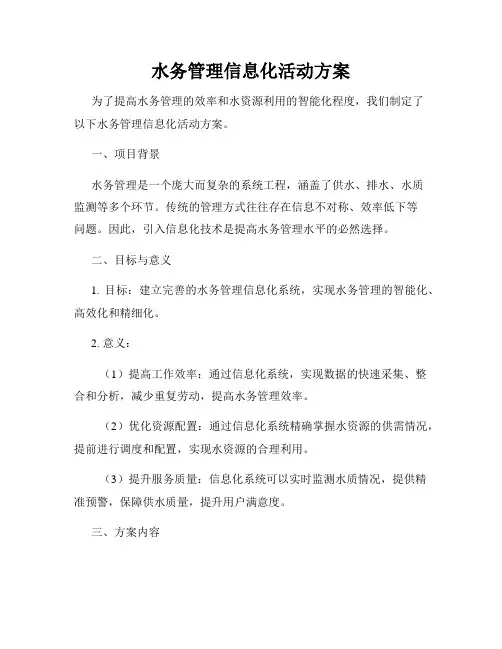 水务管理信息化活动方案

为了提高水务管理的效率和水资源利用的智能化程度，我们制定了以下水务管理信息化活动方案。

一、项目背景

水务管理是一个庞大而复杂的系统工程，涵盖了供水、排水、水质监测等多个环节。传统的管理方式往往存在信息不对称、效率低下等问题。因此，引入信息化技术是提高水务管理水平的必然选择。

二、目标与意义

1. 目标：建立完善的水务管理信息化系统，实现水务管理的智能化、高效化和精细化。

2. 意义：

（1）提高工作效率：通过信息化系统，实现数据的快速采集、整合和分析，减少重复劳动，提高水务管理效率。

（2）优化资源配置：通过信息化系统精确掌握水资源的供需情况，提前进行调度和配置，实现水资源的合理利用。

（3）提升服务质量：信息化系统可以实时监测水质情况，提供精准预警，保障供水质量，提升用户满意度。

三、方案内容